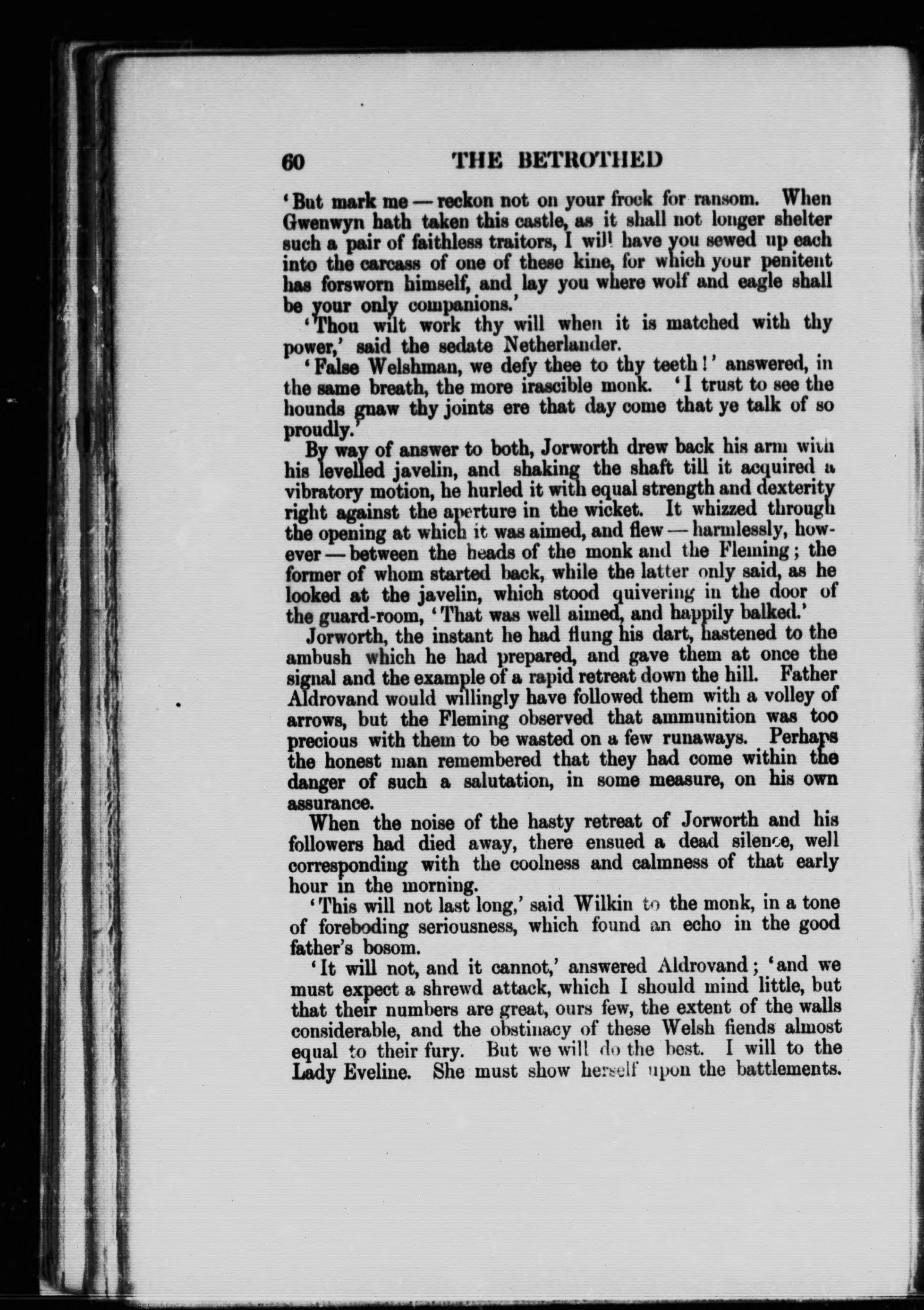 60 THE BETROTHED

'But mark me — reckon not on your frock for ransom. When Gwenwyn hath taken this castle, as it shall not longer shelter such a pair of faithless traitors, I will have you sewed up each into the carcass of one of these kine, for which your penitent has forsworn himself, and lay you where wolf and eagle shall be your only companions.'

'Thou wilt work thy will when it is matched with thy power,' said the sedate Netherlander.

'False Welshman, we defy thee to thy teeth!' answered, in the same breath, the more irascible monk. 'I trust to see the hounds gnaw thy joints ere that day come that ye talk of so proudly.'

By way of answer to both, Jorworth drew back his arm with his levelled javelin, and shaking the shaft till it acquired a vibratory motion, he hurled it with equal strength and dexterity right against the aperture in the wicket. It whizzed through the opening at which it was aimed, and flew — harmlessly, however — between the heads of the monk and the Fleming; the former of whom started back, while the latter only said, as he looked at the javelin, which stood quivering in the door of the guard-room, 'That was well aimed, and happily balked.'

Jorworth, the instant he had flung his dart, hastened to the ambush which he had prepared, and gave them at once the signal and the example of a rapid retreat down the hill. Father Aldrovand would willingly have followed them with a volley of arrows, but the Fleming observed that ammunition was too precious with them to be wasted on a few runaways. Perhaps the honest man remembered that they had come within the danger of such a salutation, in some measure, on his own assurance.

When the noise of the hasty retreat of Jorworth and his followers had died away, there ensued a dead silence, well corresponding with the coolness and calmness of that early hour in the morning.

'This will not last long,' said Wilkin to the monk, in a tone of foreboding seriousness, which found an echo in the good father's bosom.

'It will not, and it cannot,' answered Aldrovand; 'and we must expect a shrewd attack, which I should mind little, but that their numbers are great, ours few, the extent of the walls considerable, and the obstinacy of these Welsh fiends almost equal to their fury. But we will do the best. I will to the Lady Eveline. She must show herself upon the battlements.